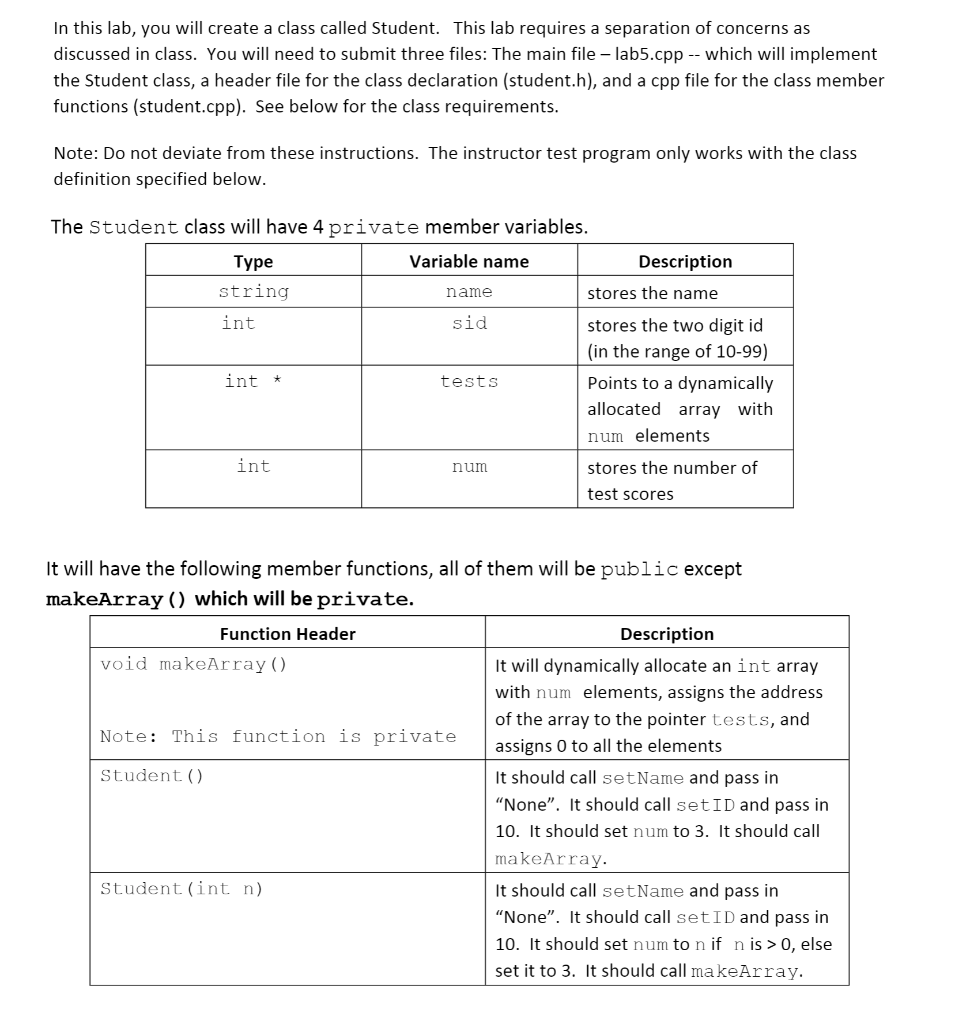 In this lab, you will create a class called Student. This lab requires a separation of concerns as discussed in class. You will need to submit three files: The main file – lab5.cpp -- which will implement the Student class, a header file for the class declaration (student.h), and a cpp file for the class member functions (student.cpp). See below for the class requirements.

Note: Do not deviate from these instructions. The instructor test program only works with the class definition specified below.

The Student class will have 4 private member variables.

| Type | Variable name | Description |
|---|---|---|
| string | name | stores the name |
| int | sid | stores the two digit id (in the range of 10-99) |
| int * | tests | Points to a dynamically allocated array with num elements |
| int | num | stores the number of test scores |

It will have the following member functions, all of them will be public except makeArray() which will be private.

| Function Header | Description |
|---|---|
| void makeArray() Note: This function is private | It will dynamically allocate an int array with num elements, assigns the address of the array to the pointer tests, and assigns 0 to all the elements |
| Student() | It should call setName and pass in "None". It should call setID and pass in 10. It should set num to 3. It should call makeArray. |
| Student(int n) | It should call setName and pass in "None". It should call setID and pass in 10. It should set num to n if n is > 0, else set it to 3. It should call makeArray. |